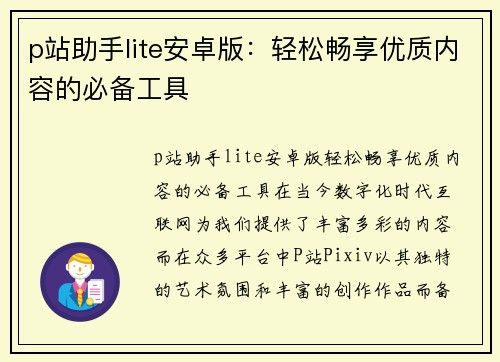 p站助手lite安卓版：轻松畅享优质内容的必备工具

p站助手lite安卓版轻松畅享优质内容的必备工具在当今数字化时代互联网为我们提供了丰富多彩的内容而在众多平台中P站Pixiv以其独特的艺术氛围和丰富的创作作品而备